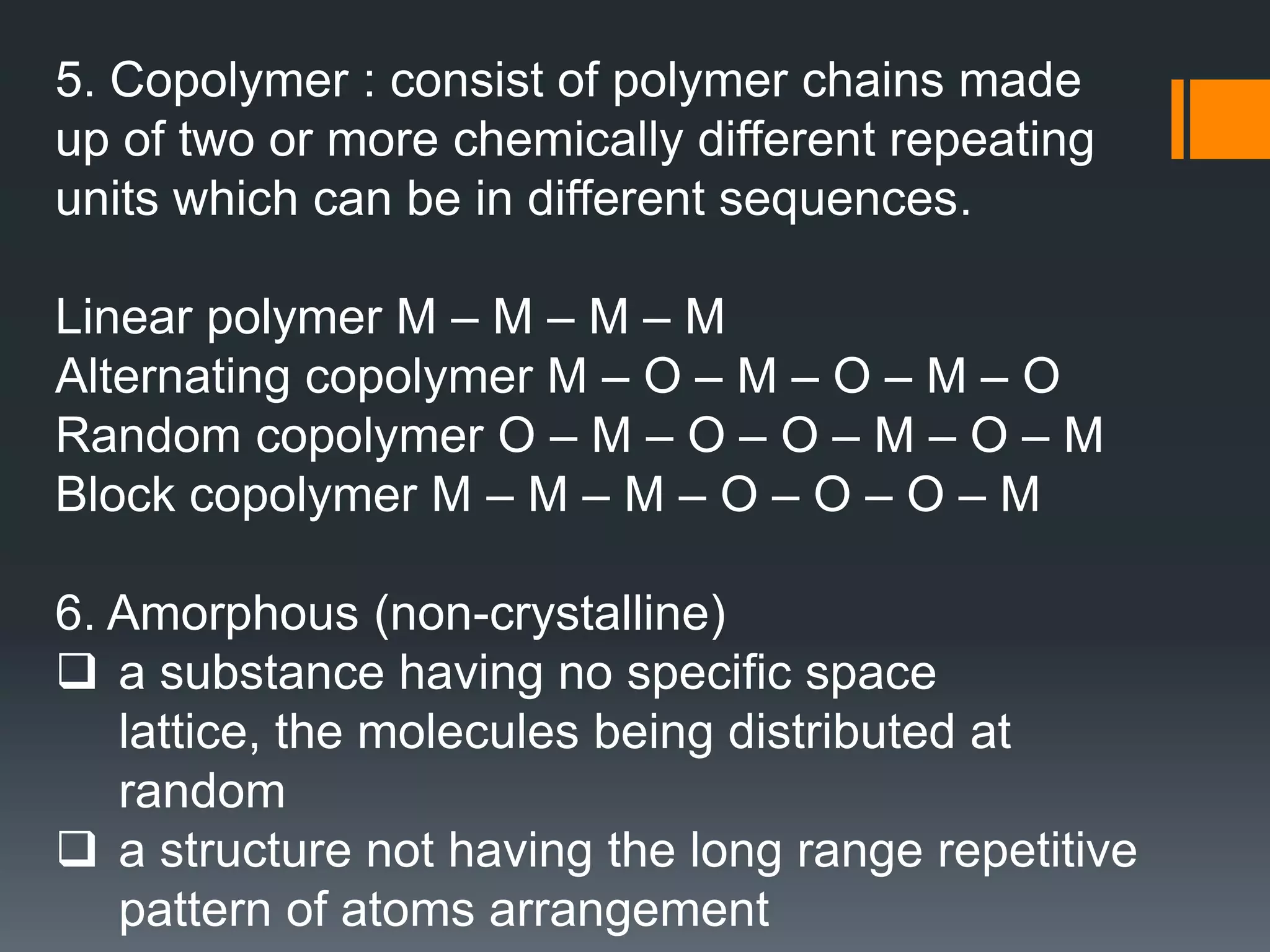 5. Copolymer : consist of polymer chains made up of two or more chemically different repeating units which can be in different sequences.

Linear polymer M – M – M – M
Alternating copolymer M – O – M – O – M – O
Random copolymer O – M – O – O – M – O – M
Block copolymer M – M – M – O – O – O – M

6. Amorphous (non-crystalline)
☐ a substance having no specific space lattice, the molecules being distributed at random
☐ a structure not having the long range repetitive pattern of atoms arrangement